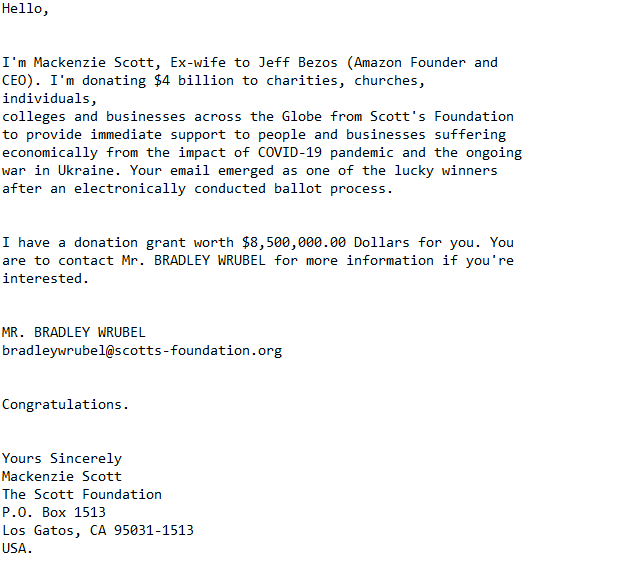 Hello,

I'm Mackenzie Scott, Ex-wife to Jeff Bezos (Amazon Founder and CEO). I'm donating \$4 billion to charities, churches, individuals,
colleges and businesses across the Globe from Scott's Foundation to provide immediate support to people and businesses suffering economically from the impact of COVID-19 pandemic and the ongoing war in Ukraine. Your email emerged as one of the lucky winners after an electronically conducted ballot process.

I have a donation grant worth \$8,500,000.00 Dollars for you. You are to contact Mr. BRADLEY WRUBEL for more information if you're interested.

MR. BRADLEY WRUBEL
bradleywrubel@scotts-foundation.org

Congratulations.

Yours Sincerely
Mackenzie Scott
The Scott Foundation
P.O. Box 1513
Los Gatos, CA 95031-1513
USA.